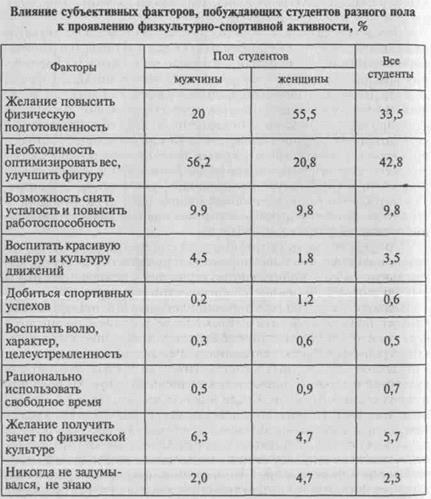 Влияние субъективных факторов, побуждающих студентов разного пола к проявлению физкультурно-спортивной активности, %

| Факторы | Пол студентов: мужчины | Пол студентов: женщины | Все студенты |
|---|---|---|---|
| Желание повысить физическую подготовленность | 20 | 55,5 | 33,5 |
| Необходимость оптимизировать вес, улучшить фигуру | 56,2 | 20,8 | 42,8 |
| Возможность снять усталость и повысить работоспособность | 9,9 | 9,8 | 9,8 |
| Воспитать красивую манеру и культуру движений | 4,5 | 1,8 | 3,5 |
| Добиться спортивных успехов | 0,2 | 1,2 | 0,6 |
| Воспитать волю, характер, целеустремленность | 0,3 | 0,6 | 0,5 |
| Рационально использовать свободное время | 0,5 | 0,9 | 0,7 |
| Желание получить зачет по физической культуре | 6,3 | 4,7 | 5,7 |
| Никогда не задумывался, не знаю | 2,0 | 4,7 | 2,3 |